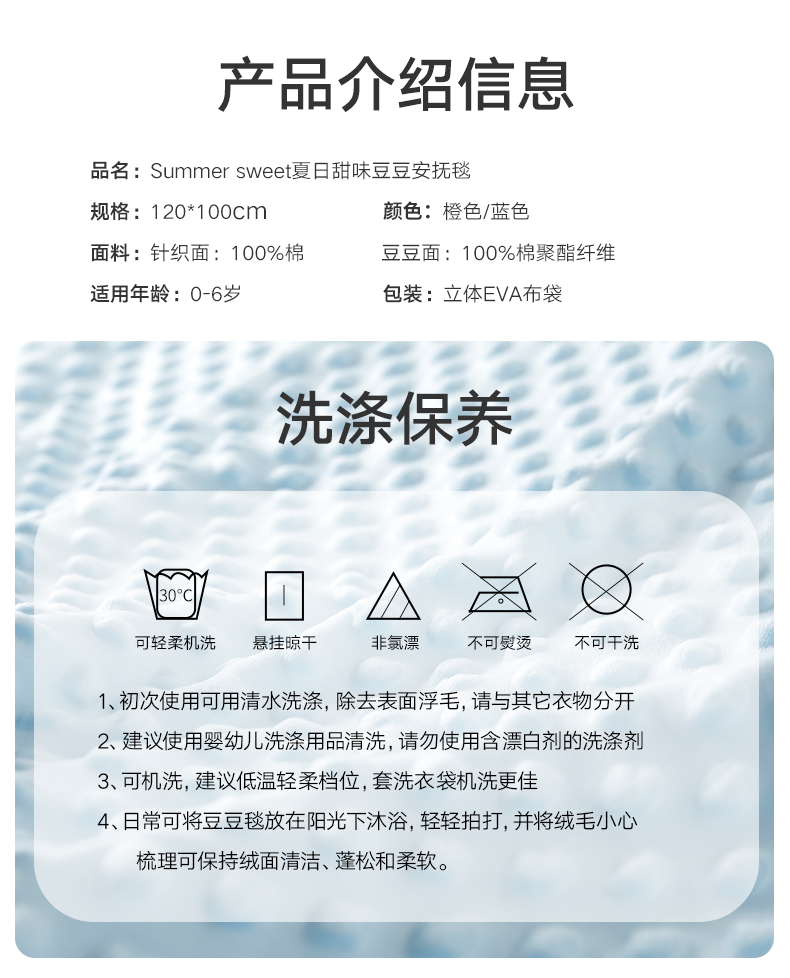 产品介绍信息

品名：Summer sweet夏日甜味豆豆安抚毯

规格：120*100cm

颜色：橙色/蓝色

面料：针织面：100%棉

豆豆面：100%棉聚酯纤维

适用年龄：0-6岁

包装：立体EVA布袋

洗涤保养

30°C

可轻柔机洗

悬挂晾干

非氯漂

不可熨烫

不可干洗

1、初次使用可用清水洗涤，除去表面浮毛，请与其它衣物分开

2、建议使用婴幼儿洗涤用品清洗，请勿使用含漂白剂的洗涤剂

3、可机洗，建议低温轻柔档位，套洗衣袋机洗更佳

4、日常可将豆豆毯放在阳光下沐浴，轻轻拍打，并将绒毛小心梳理可保持绒面清洁、蓬松和柔软。